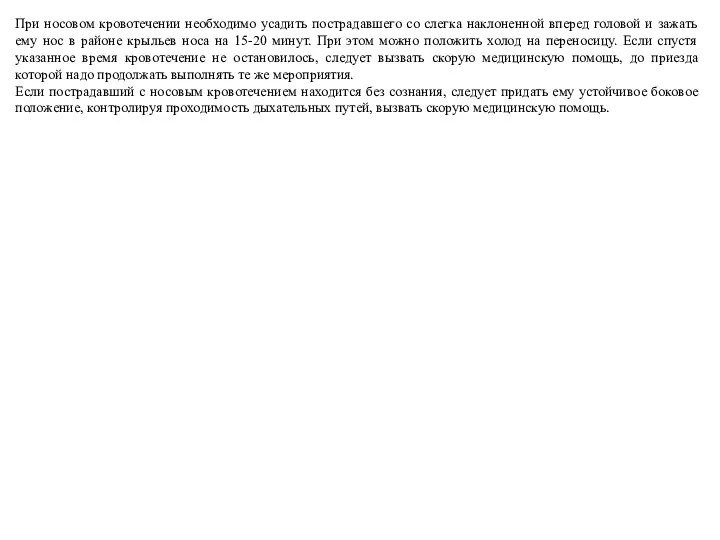 При носовом кровотечении необходимо усадить пострадавшего со слегка наклоненной вперед головой и зажать ему нос в районе крыльев носа на 15-20 минут. При этом можно положить холод на переносицу. Если спустя указанное время кровотечение не остановилось, следует вызвать скорую медицинскую помощь, до приезда которой надо продолжать выполнять те же мероприятия.
Если пострадавший с носовым кровотечением находится без сознания, следует придать ему устойчивое боковое положение, контролируя проходимость дыхательных путей, вызвать скорую медицинскую помощь.